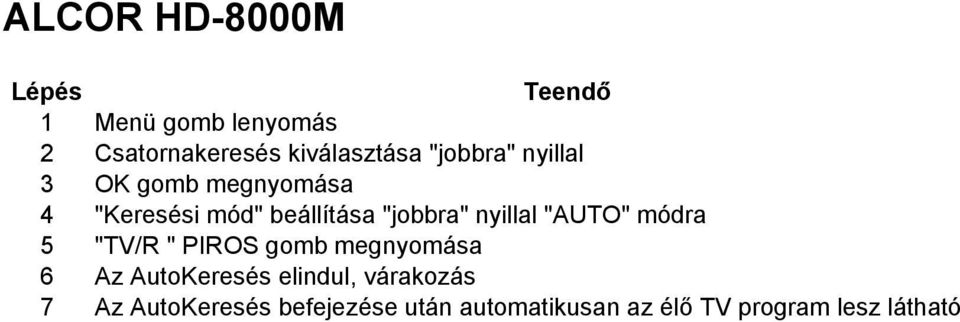 ALCOR HD-8000M

| Lépés | Teendő |
|---|---|
| 1 | Menü gomb lenyomás |
| 2 | Csatornakeresés kiválasztása "jobbra" nyillal |
| 3 | OK gomb megnyomása |
| 4 | "Keresési mód" beállítása "jobbra" nyillal "AUTO" módra |
| 5 | "TV/R " PIROS gomb megnyomása |
| 6 | Az AutoKeresés elindul, várakozás |
| 7 | Az AutoKeresés befejezése után automatikusan az élő TV program lesz látható |